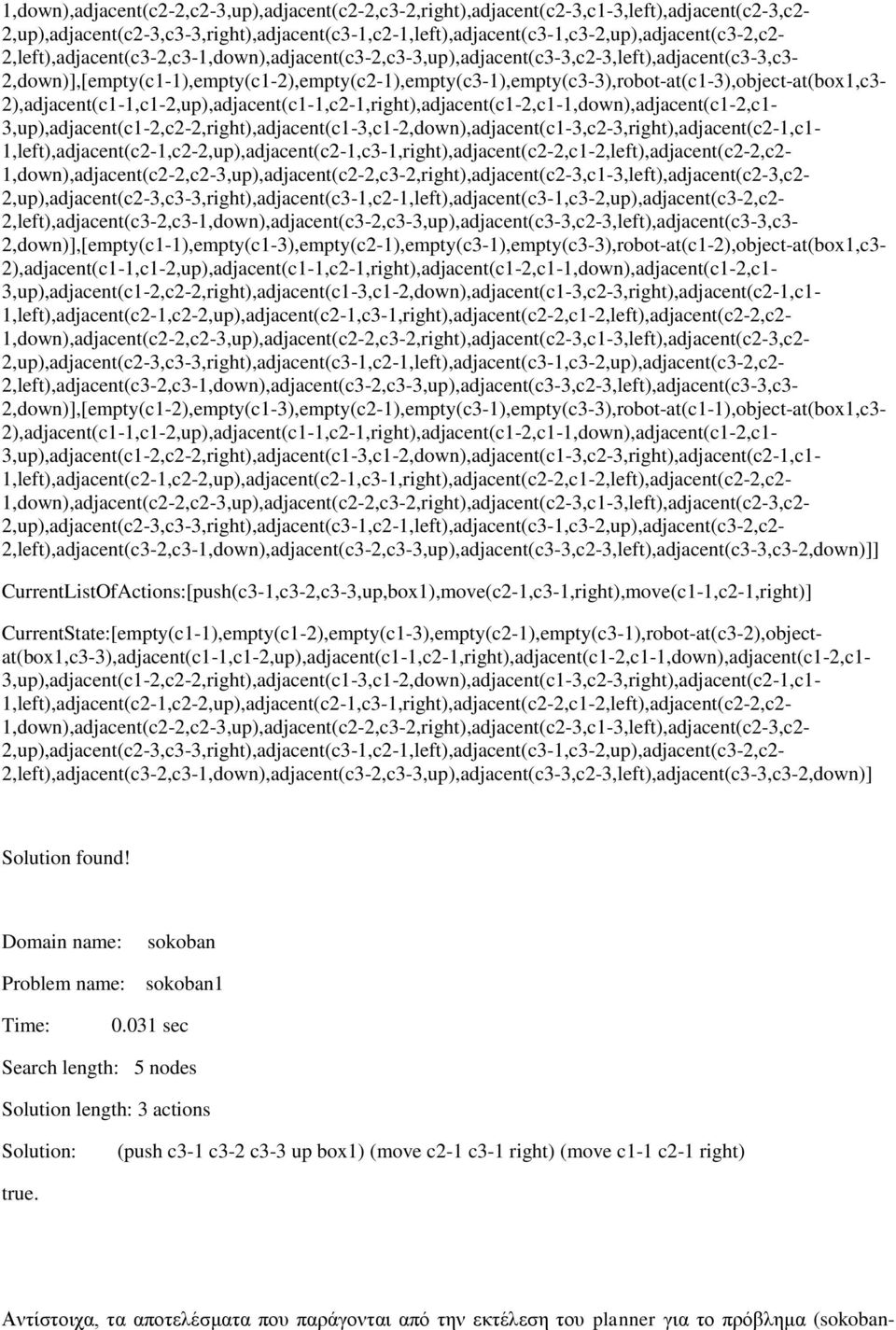 1,down),adjacent(c2-2,c2-3,up),adjacent(c2-2,c3-2,right),adjacent(c2-3,c1-3,left),adjacent(c2-3,c2-2,up),adjacent(c2-3,c3-3,right),adjacent(c3-1,c2-1,left),adjacent(c3-1,c3-2,up),adjacent(c3-2,c2-2,left),adjacent(c3-2,c3-1,down),adjacent(c3-2,c3-3,up),adjacent(c3-3,c2-3,left),adjacent(c3-3,c3-2,down)],[empty(c1-1),empty(c1-2),empty(c2-1),empty(c3-1),empty(c3-3),robot-at(c1-3),object-at(box1,c3-2),adjacent(c1-1,c1-2,up),adjacent(c1-1,c2-1,right),adjacent(c1-2,c1-1,down),adjacent(c1-2,c1-3,up),adjacent(c1-2,c2-2,right),adjacent(c1-3,c1-2,down),adjacent(c1-3,c2-3,right),adjacent(c2-1,c1-1,left),adjacent(c2-1,c2-2,up),adjacent(c2-1,c3-1,right),adjacent(c2-2,c1-2,left),adjacent(c2-2,c2-1,down),adjacent(c2-2,c2-3,up),adjacent(c2-2,c3-2,right),adjacent(c2-3,c1-3,left),adjacent(c2-3,c2-2,up),adjacent(c2-3,c3-3,right),adjacent(c3-1,c2-1,left),adjacent(c3-1,c3-2,up),adjacent(c3-2,c2-2,left),adjacent(c3-2,c3-1,down),adjacent(c3-2,c3-3,up),adjacent(c3-3,c2-3,left),adjacent(c3-3,c3-2,down)],[empty(c1-1),empty(c1-3),empty(c2-1),empty(c3-1),empty(c3-3),robot-at(c1-2),object-at(box1,c3-2),adjacent(c1-1,c1-2,up),adjacent(c1-1,c2-1,right),adjacent(c1-2,c1-1,down),adjacent(c1-2,c1-3,up),adjacent(c1-2,c2-2,right),adjacent(c1-3,c1-2,down),adjacent(c1-3,c2-3,right),adjacent(c2-1,c1-1,left),adjacent(c2-1,c2-2,up),adjacent(c2-1,c3-1,right),adjacent(c2-2,c1-2,left),adjacent(c2-2,c2-1,down),adjacent(c2-2,c2-3,up),adjacent(c2-2,c3-2,right),adjacent(c2-3,c1-3,left),adjacent(c2-3,c2-2,up),adjacent(c2-3,c3-3,right),adjacent(c3-1,c2-1,left),adjacent(c3-1,c3-2,up),adjacent(c3-2,c2-2,left),adjacent(c3-2,c3-1,down),adjacent(c3-2,c3-3,up),adjacent(c3-3,c2-3,left),adjacent(c3-3,c3-2,down)],[empty(c1-2),empty(c1-3),empty(c2-1),empty(c3-1),empty(c3-3),robot-at(c1-1),object-at(box1,c3-2),adjacent(c1-1,c1-2,up),adjacent(c1-1,c2-1,right),adjacent(c1-2,c1-1,down),adjacent(c1-2,c1-3,up),adjacent(c1-2,c2-2,right),adjacent(c1-3,c1-2,down),adjacent(c1-3,c2-3,right),adjacent(c2-1,c1-1,left),adjacent(c2-1,c2-2,up),adjacent(c2-1,c3-1,right),adjacent(c2-2,c1-2,left),adjacent(c2-2,c2-1,down),adjacent(c2-2,c2-3,up),adjacent(c2-2,c3-2,right),adjacent(c2-3,c1-3,left),adjacent(c2-3,c2-2,up),adjacent(c2-3,c3-3,right),adjacent(c3-1,c2-1,left),adjacent(c3-1,c3-2,up),adjacent(c3-2,c2-2,left),adjacent(c3-2,c3-1,down),adjacent(c3-2,c3-3,up),adjacent(c3-3,c2-3,left),adjacent(c3-3,c3-2,down)]]

CurrentListOfActions:[push(c3-1,c3-2,c3-3,up,box1),move(c2-1,c3-1,right),move(c1-1,c2-1,right)]

CurrentState:[empty(c1-1),empty(c1-2),empty(c1-3),empty(c2-1),empty(c3-1),robot-at(c3-2),object-at(box1,c3-3),adjacent(c1-1,c1-2,up),adjacent(c1-1,c2-1,right),adjacent(c1-2,c1-1,down),adjacent(c1-2,c1-3,up),adjacent(c1-2,c2-2,right),adjacent(c1-3,c1-2,down),adjacent(c1-3,c2-3,right),adjacent(c2-1,c1-1,left),adjacent(c2-1,c2-2,up),adjacent(c2-1,c3-1,right),adjacent(c2-2,c1-2,left),adjacent(c2-2,c2-1,down),adjacent(c2-2,c2-3,up),adjacent(c2-2,c3-2,right),adjacent(c2-3,c1-3,left),adjacent(c2-3,c2-2,up),adjacent(c2-3,c3-3,right),adjacent(c3-1,c2-1,left),adjacent(c3-1,c3-2,up),adjacent(c3-2,c2-2,left),adjacent(c3-2,c3-1,down),adjacent(c3-2,c3-3,up),adjacent(c3-3,c2-3,left),adjacent(c3-3,c3-2,down)]

Solution found!

Domain name: sokoban

Problem name: sokoban1

Time: 0.031 sec

Search length: 5 nodes

Solution length: 3 actions

Solution: (push c3-1 c3-2 c3-3 up box1) (move c2-1 c3-1 right) (move c1-1 c2-1 right)

true.

Αντίστοιχα, τα αποτελέσματα που παράγονται από την εκτέλεση του planner για το πρόβλημα (sokoban-